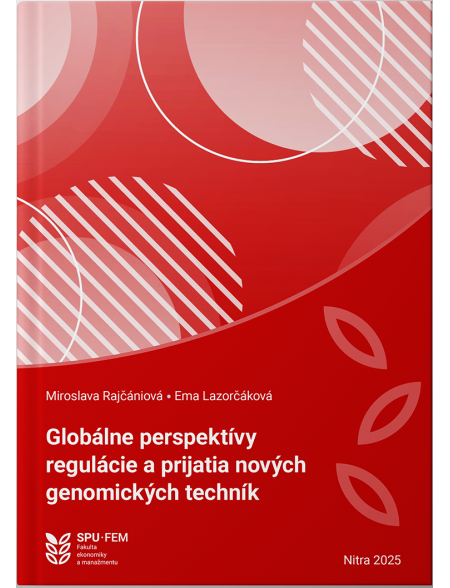 Miroslava Rajčániová • Ema Lazorčáková

Globálne perspektívy regulácie a prijatia nových genomických techník

SPU·FEM
Fakulta ekonomiky a manažmentu

Nitra 2025